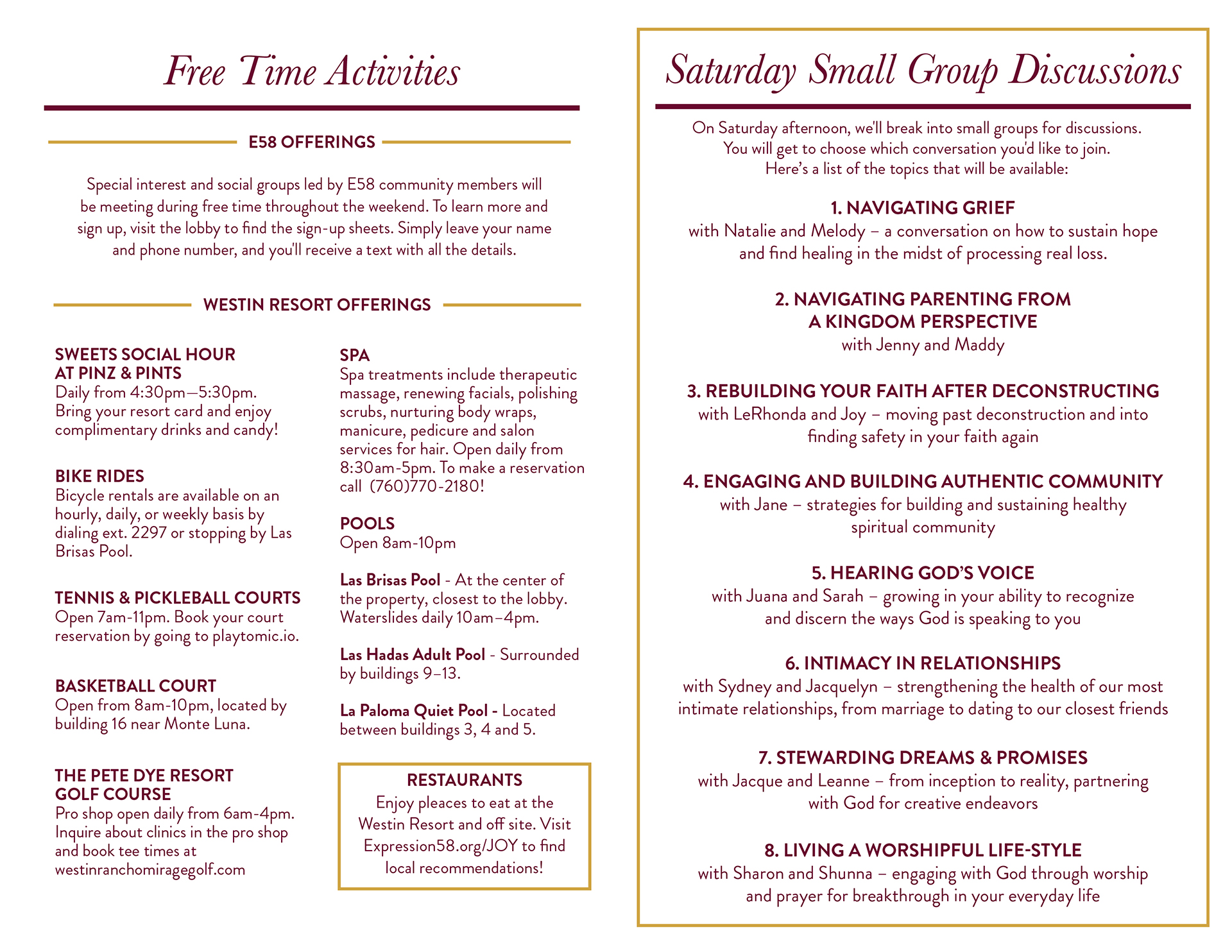 Free Time Activities

E58 OFFERINGS

Special interest and social groups led by E58 community members will be meeting during free time throughout the weekend. To learn more and sign up, visit the lobby to find the sign-up sheets. Simply leave your name and phone number, and you'll receive a text with all the details.

WESTIN RESORT OFFERINGS

SWEETS SOCIAL HOUR AT PINZ & PINTS
Daily from 4:30pm—5:30pm. Bring your resort card and enjoy complimentary drinks and candy!

BIKE RIDES
Bicycle rentals are available on an hourly, daily, or weekly basis by dialing ext. 2297 or stopping by Las Brisas Pool.

TENNIS & PICKLEBALL COURTS
Open 7am-11pm. Book your court reservation by going to playtomic.io.

BASKETBALL COURT
Open from 8am-10pm, located by building 16 near Monte Luna.

THE PETE DYE RESORT GOLF COURSE
Pro shop open daily from 6am-4pm. Inquire about clinics in the pro shop and book tee times at westinranchomiragegolf.com

SPA
Spa treatments include therapeutic massage, renewing facials, polishing scrubs, nurturing body wraps, manicure, pedicure and salon services for hair. Open daily from 8:30am-5pm. To make a reservation call (760)770-2180!

POOLS
Open 8am-10pm

Las Brisas Pool - At the center of the property, closest to the lobby. Waterslides daily 10am–4pm.

Las Hadas Adult Pool - Surrounded by buildings 9–13.

La Paloma Quiet Pool - Located between buildings 3, 4 and 5.

RESTAURANTS
Enjoy pleaces to eat at the Westin Resort and off site. Visit Expression58.org/JOY to find local recommendations!

Saturday Small Group Discussions

On Saturday afternoon, we'll break into small groups for discussions. You will get to choose which conversation you'd like to join. Here's a list of the topics that will be available:

1. NAVIGATING GRIEF
with Natalie and Melody – a conversation on how to sustain hope and find healing in the midst of processing real loss.

2. NAVIGATING PARENTING FROM A KINGDOM PERSPECTIVE
with Jenny and Maddy

3. REBUILDING YOUR FAITH AFTER DECONSTRUCTING
with LeRhonda and Joy – moving past deconstruction and into finding safety in your faith again

4. ENGAGING AND BUILDING AUTHENTIC COMMUNITY
with Jane – strategies for building and sustaining healthy spiritual community

5. HEARING GOD'S VOICE
with Juana and Sarah – growing in your ability to recognize and discern the ways God is speaking to you

6. INTIMACY IN RELATIONSHIPS
with Sydney and Jacquelyn – strengthening the health of our most intimate relationships, from marriage to dating to our closest friends

7. STEWARDING DREAMS & PROMISES
with Jacque and Leanne – from inception to reality, partnering with God for creative endeavors

8. LIVING A WORSHIPFUL LIFE-STYLE
with Sharon and Shunna – engaging with God through worship and prayer for breakthrough in your everyday life